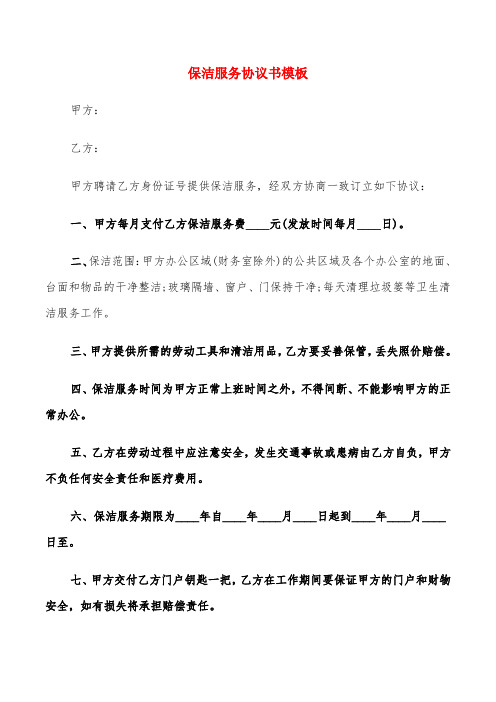 保洁服务协议书模板

甲方：

乙方：

甲方聘请乙方身份证号提供保洁服务，经双方协商一致订立如下协议：

一、甲方每月支付乙方保洁服务费____元(发放时间每月____日)。

二、保洁范围：甲方办公区域(财务室除外)的公共区域及各个办公室的地面、台面和物品的干净整洁；玻璃隔墙、窗户、门保持干净；每天清理垃圾篓等卫生清洁服务工作。

三、甲方提供所需的劳动工具和清洁用品，乙方要妥善保管，丢失照价赔偿。

四、保洁服务时间为甲方正常上班时间之外，不得间断、不能影响甲方的正常办公。

五、乙方在劳动过程中应注意安全，发生交通事故或患病由乙方自负，甲方不负任何安全责任和医疗费用。

六、保洁服务期限为____年自____年____月____日起到____年____月____日至。

七、甲方交付乙方门户钥匙一把，乙方在工作期间要保证甲方的门户和财物安全，如有损失将承担赔偿责任。